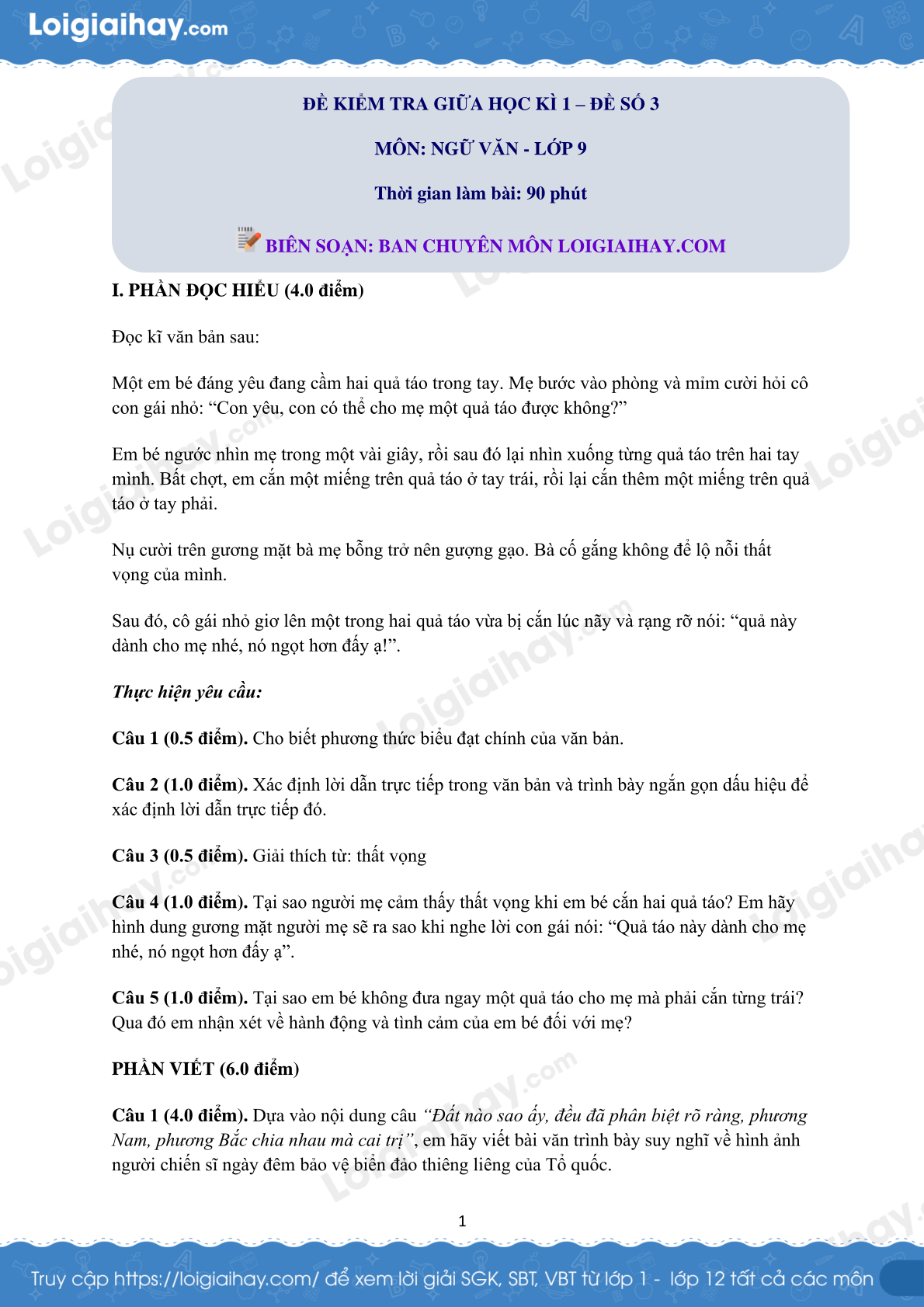 Loigiaihay.com

ĐỀ KIỂM TRA GIỮA HỌC KÌ 1 – ĐỀ SỐ 3

MÔN: NGỮ VĂN - LỚP 9

Thời gian làm bài: 90 phút

BIÊN SOẠN: BAN CHUYÊN MÔN LOIGIAIHAY.COM

I. PHẦN ĐỌC HIỂU (4.0 điểm)

Đọc kĩ văn bản sau:

Một em bé đáng yêu đang cầm hai quả táo trong tay. Mẹ bước vào phòng và mỉm cười hỏi cô con gái nhỏ: “Con yêu, con có thể cho mẹ một quả táo được không?”

Em bé ngước nhìn mẹ trong một vài giây, rồi sau đó lại nhìn xuống từng quả táo trên hai tay mình. Bất chợt, em cắn một miếng trên quả táo ở tay trái, rồi lại cắn thêm một miếng trên quả táo ở tay phải.

Nụ cười trên gương mặt bà mẹ bỗng trở nên gượng gạo. Bà cố gắng không để lộ nỗi thất vọng của mình.

Sau đó, cô gái nhỏ giơ lên một trong hai quả táo vừa bị cắn lúc nãy và rạng rỡ nói: “quả này dành cho mẹ nhé, nó ngọt hơn đấy ạ!”.

Thực hiện yêu cầu:

Câu 1 (0.5 điểm). Cho biết phương thức biểu đạt chính của văn bản.

Câu 2 (1.0 điểm). Xác định lời dẫn trực tiếp trong văn bản và trình bày ngắn gọn dấu hiệu để xác định lời dẫn trực tiếp đó.

Câu 3 (0.5 điểm). Giải thích từ: thất vọng

Câu 4 (1.0 điểm). Tại sao người mẹ cảm thấy thất vọng khi em bé cắn hai quả táo? Em hãy hình dung gương mặt người mẹ sẽ ra sao khi nghe lời con gái nói: “Quả táo này dành cho mẹ nhé, nó ngọt hơn đấy ạ”.

Câu 5 (1.0 điểm). Tại sao em bé không đưa ngay một quả táo cho mẹ mà phải cắn từng trái? Qua đó em nhận xét về hành động và tình cảm của em bé đối với mẹ?

PHẦN VIẾT (6.0 điểm)

Câu 1 (4.0 điểm). Dựa vào nội dung câu “Đất nào sao ấy, đều đã phân biệt rõ ràng, phương Nam, phương Bắc chia nhau mà cai trị”, em hãy viết bài văn trình bày suy nghĩ về hình ảnh người chiến sĩ ngày đêm bảo vệ biển đảo thiêng liêng của Tổ quốc.

1

Truy cập https://loigiaihay.com/ để xem lời giải SGK, SBT, VBT từ lớp 1 - lớp 12 tất cả các môn